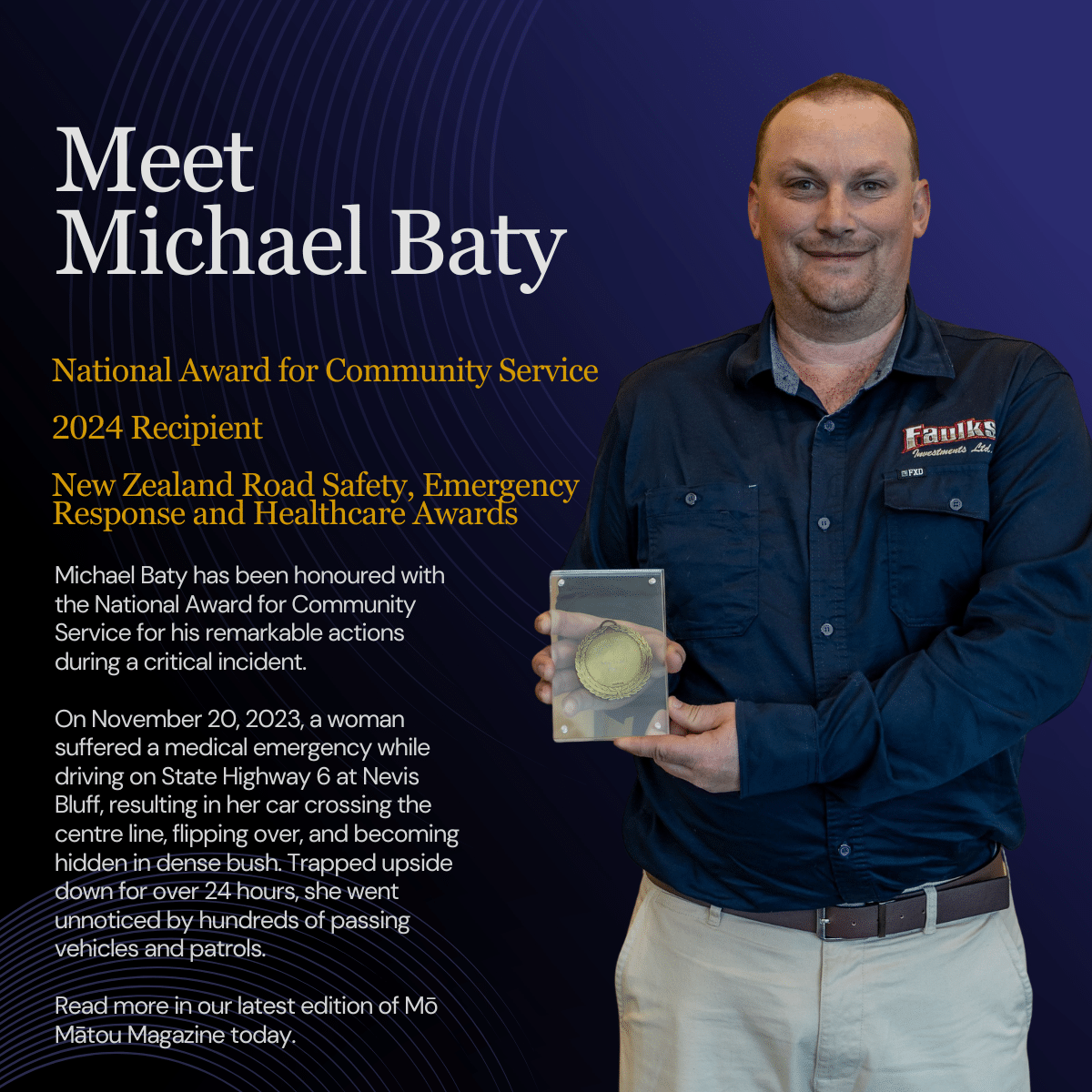 Meet Michael Baty

National Award for Community Service

2024 Recipient

New Zealand Road Safety, Emergency Response and Healthcare Awards

Michael Baty has been honoured with the National Award for Community Service for his remarkable actions during a critical incident.

On November 20, 2023, a woman suffered a medical emergency while driving on State Highway 6 at Nevis Bluff, resulting in her car crossing the centre line, flipping over, and becoming hidden in dense bush. Trapped upside down for over 24 hours, she went unnoticed by hundreds of passing vehicles and patrols.

Read more in our latest edition of Mō Mātou Magazine today.

Faulks Investments Ltd.

FXD